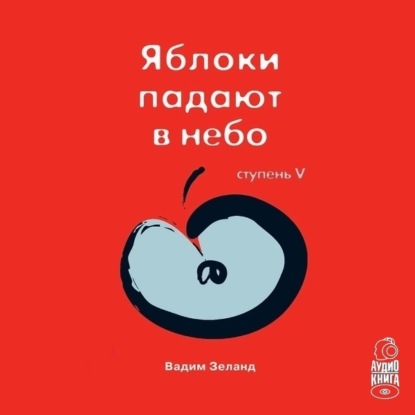 Яблоки падают в небо

ступень V

Вадим Зеланд

АУДИО КНИГА